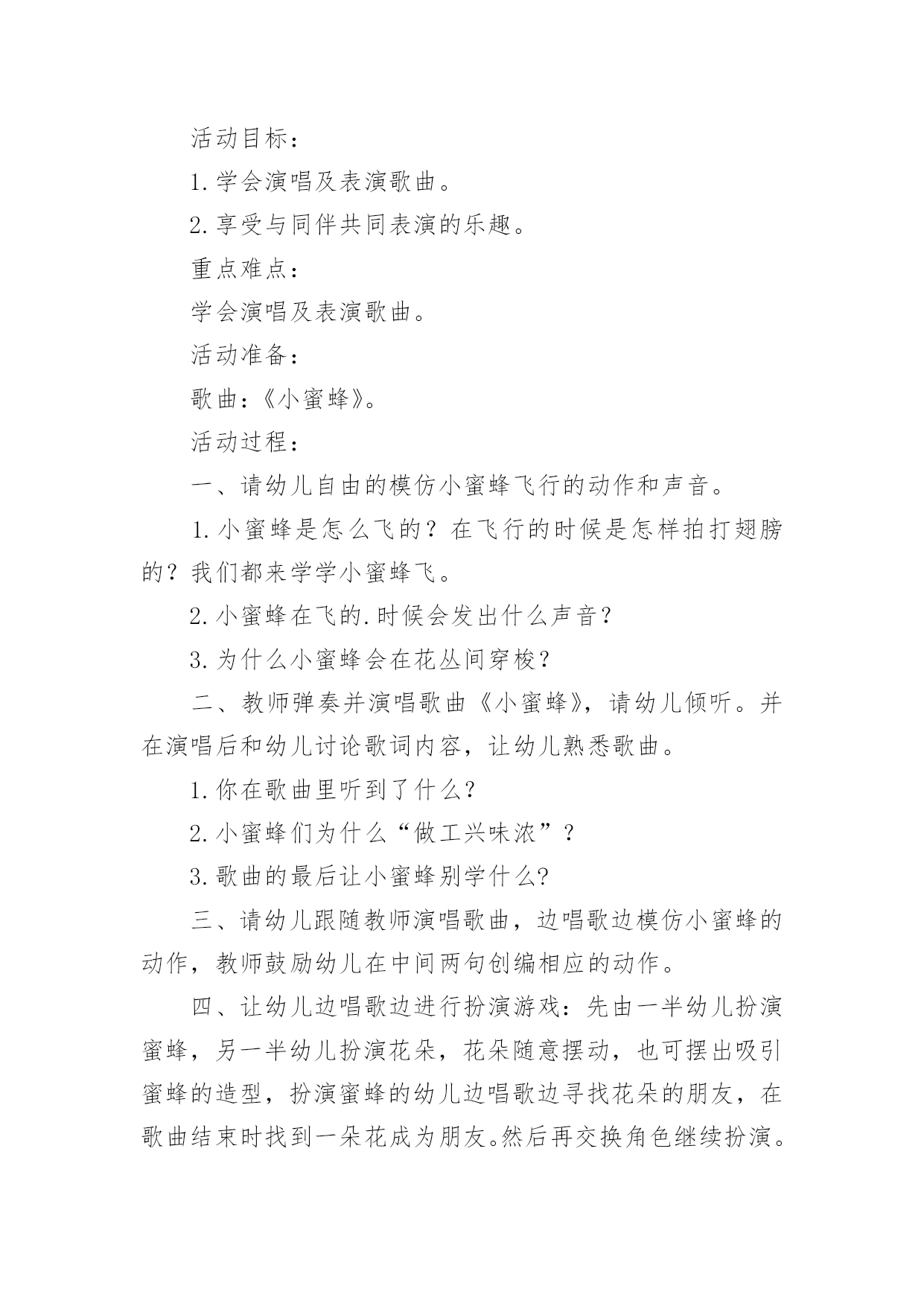 活动目标：

1.学会演唱及表演歌曲。

2.享受与同伴共同表演的乐趣。

重点难点：

学会演唱及表演歌曲。

活动准备：

歌曲：《小蜜蜂》。

活动过程：

一、请幼儿自由的模仿小蜜蜂飞行的动作和声音。

1.小蜜蜂是怎么飞的？在飞行的时候是怎样拍打翅膀的？我们都来学学小蜜蜂飞。

2.小蜜蜂在飞的.时候会发出什么声音？

3.为什么小蜜蜂会在花丛间穿梭？

二、教师弹奏并演唱歌曲《小蜜蜂》，请幼儿倾听。并在演唱后和幼儿讨论歌词内容，让幼儿熟悉歌曲。

1.你在歌曲里听到了什么?

2.小蜜蜂们为什么“做工兴味浓”？

3.歌曲的最后让小蜜蜂别学什么?

三、请幼儿跟随教师演唱歌曲，边唱歌边模仿小蜜蜂的动作，教师鼓励幼儿在中间两句创编相应的动作。

四、让幼儿边唱歌边进行扮演游戏：先由一半幼儿扮演蜜蜂，另一半幼儿扮演花朵，花朵随意摆动，也可摆出吸引蜜蜂的造型，扮演蜜蜂的幼儿边唱歌边寻找花朵的朋友，在歌曲结束时找到一朵花成为朋友。然后再交换角色继续扮演。